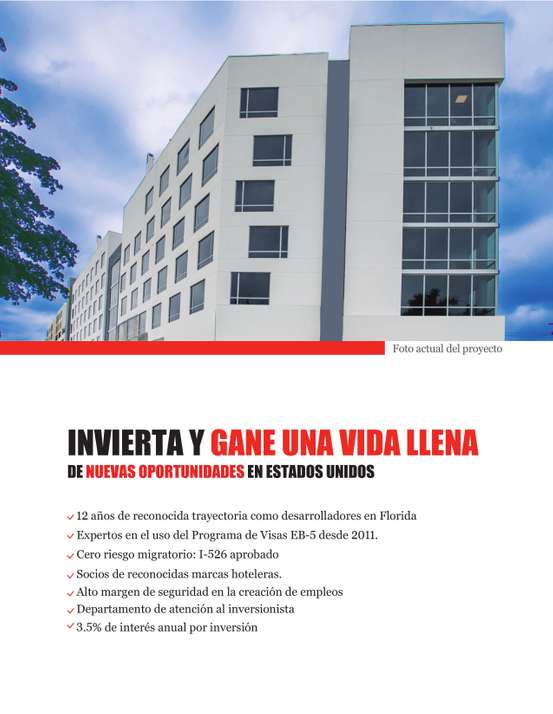 Foto actual del proyecto

INVIERTA Y GANE UNA VIDA LLENA
DE NUEVAS OPORTUNIDADES EN ESTADOS UNIDOS

✓ 12 años de reconocida trayectoria como desarrolladores en Florida
✓ Expertos en el uso del Programa de Visas EB-5 desde 2011.
✓ Cero riesgo migratorio: I-526 aprobado
✓ Socios de reconocidas marcas hoteleras.
✓ Alto margen de seguridad en la creación de empleos
✓ Departamento de atención al inversionista
✓ 3.5% de interés anual por inversión